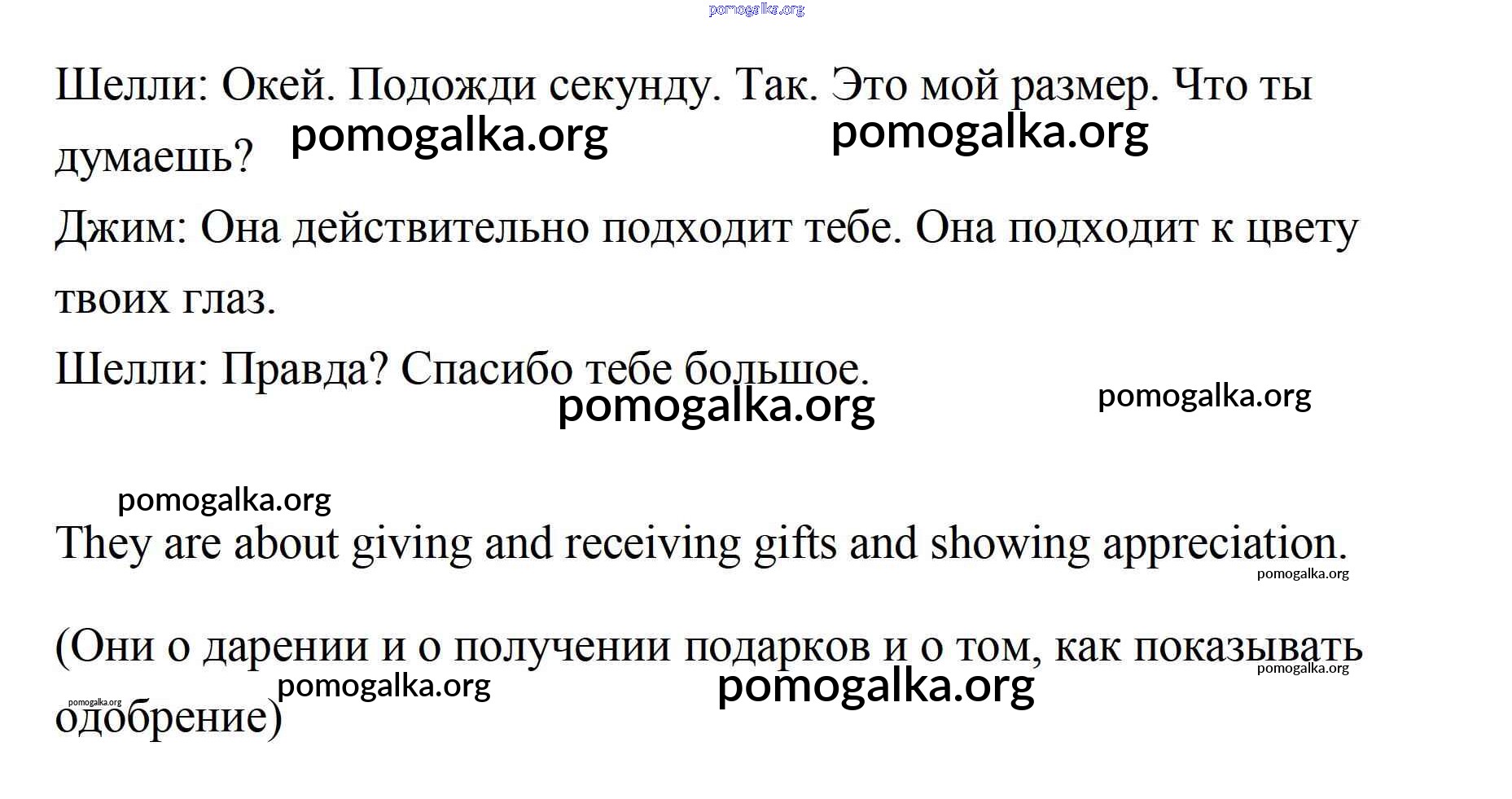 pomogalka.org

Шелли: Окей. Подожди секунду. Так. Это мой размер. Что ты думаешь?

pomogalka.org pomogalka.org

Джим: Она действительно подходит тебе. Она подходит к цвету твоих глаз.

Шелли: Правда? Спасибо тебе большое.

pomogalka.org pomogalka.org

pomogalka.org

They are about giving and receiving gifts and showing appreciation.

pomogalka.org

(Они о дарении и о получении подарков и о том, как показывать одобрение)

pomogalka.org pomogalka.org pomogalka.org pomogalka.org